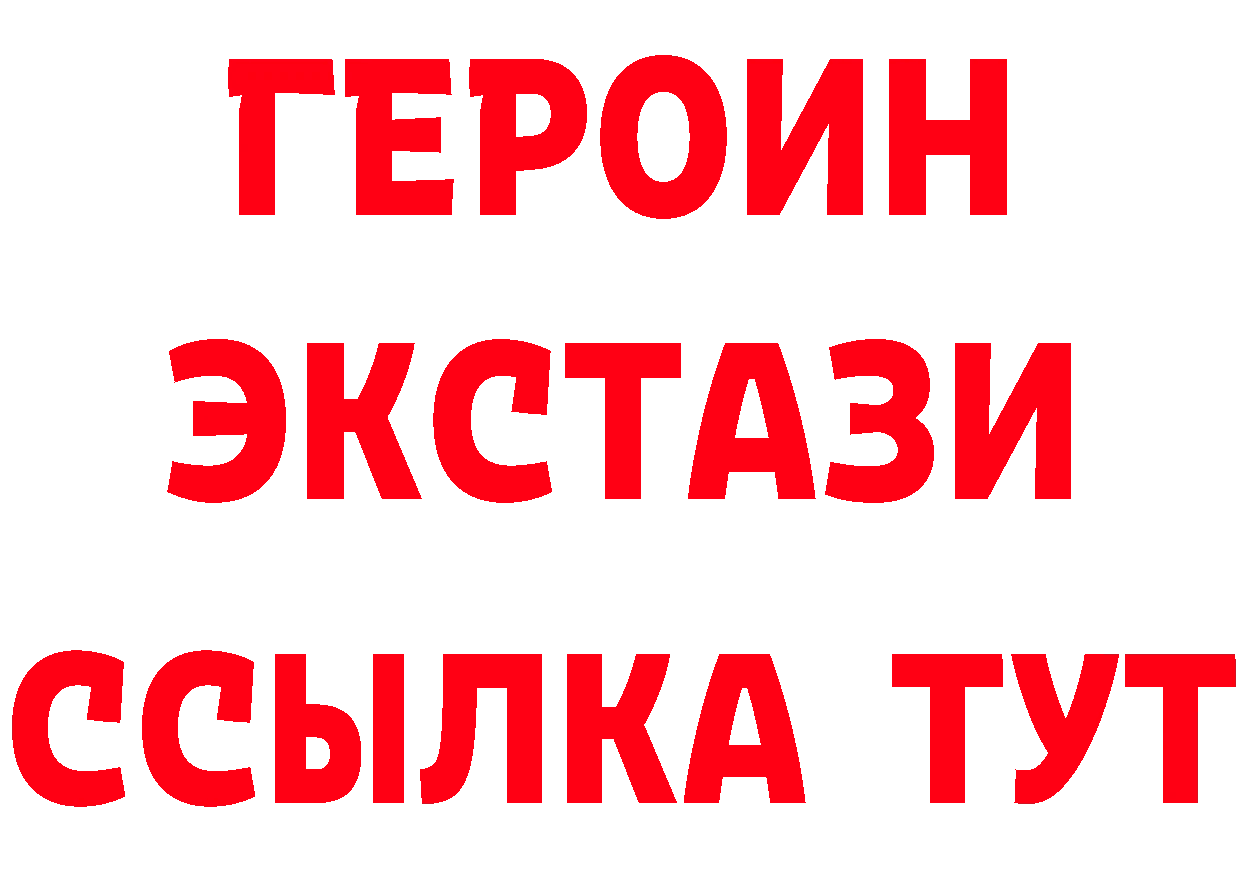 ГЕРОИН
ЭКСТАЗИ
ССЫЛКА ТУТ